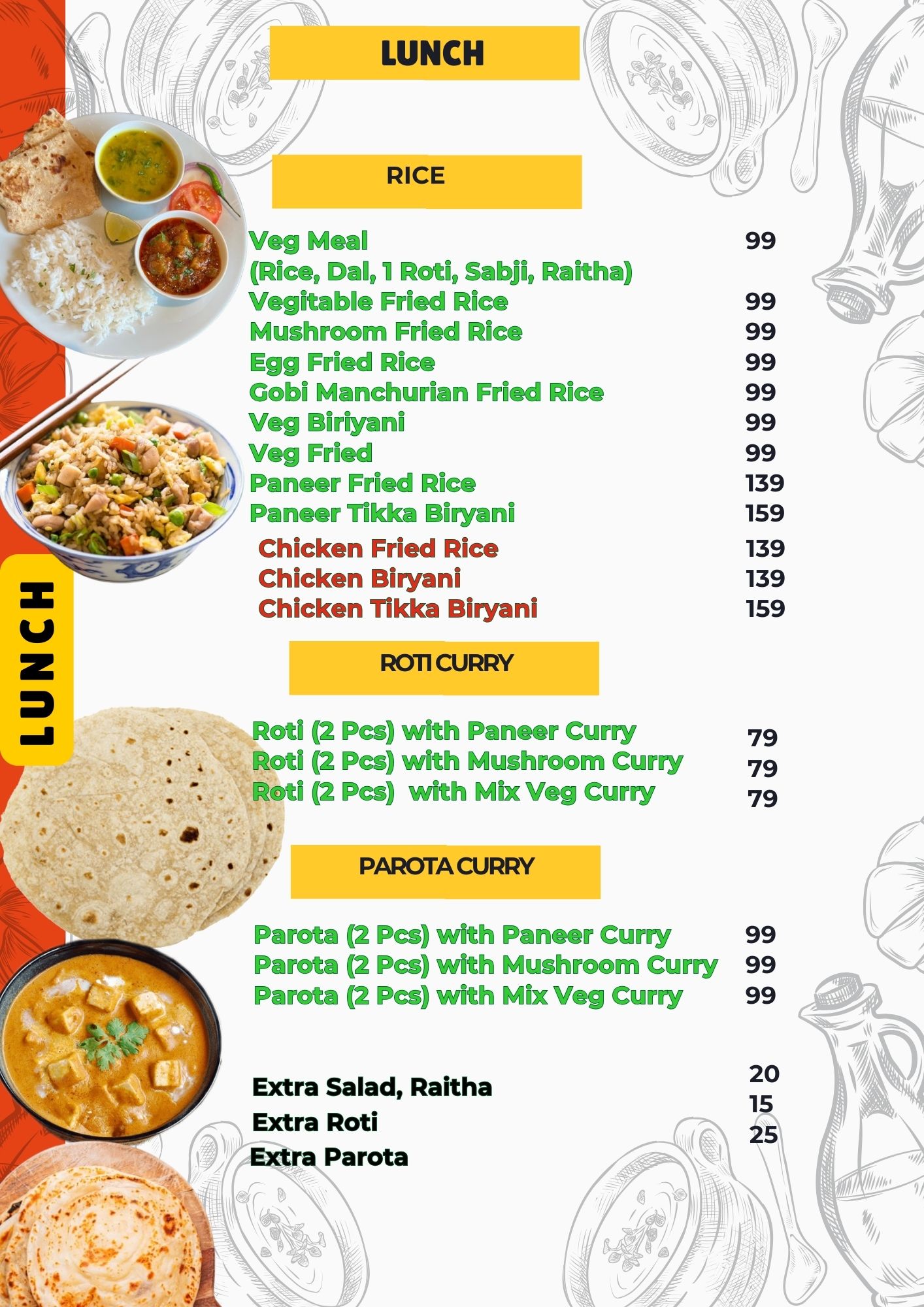 LUNCH

LUNCH

RICE

Veg Meal 99
(Rice, Dal, 1 Roti, Sabji, Raitha)
Vegitable Fried Rice 99
Mushroom Fried Rice 99
Egg Fried Rice 99
Gobi Manchurian Fried Rice 99
Veg Biriyani 99
Veg Fried 99
Paneer Fried Rice 139
Paneer Tikka Biryani 159
Chicken Fried Rice 139
Chicken Biryani 139
Chicken Tikka Biryani 159

ROTI CURRY

Roti (2 Pcs) with Paneer Curry 79
Roti (2 Pcs) with Mushroom Curry 79
Roti (2 Pcs) with Mix Veg Curry 79

PAROTA CURRY

Parota (2 Pcs) with Paneer Curry 99
Parota (2 Pcs) with Mushroom Curry 99
Parota (2 Pcs) with Mix Veg Curry 99

Extra Salad, Raitha 20
Extra Roti 15
Extra Parota 25